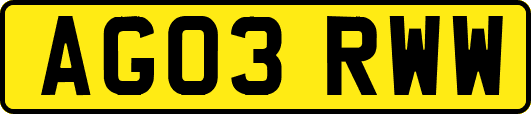 AG03 RWW